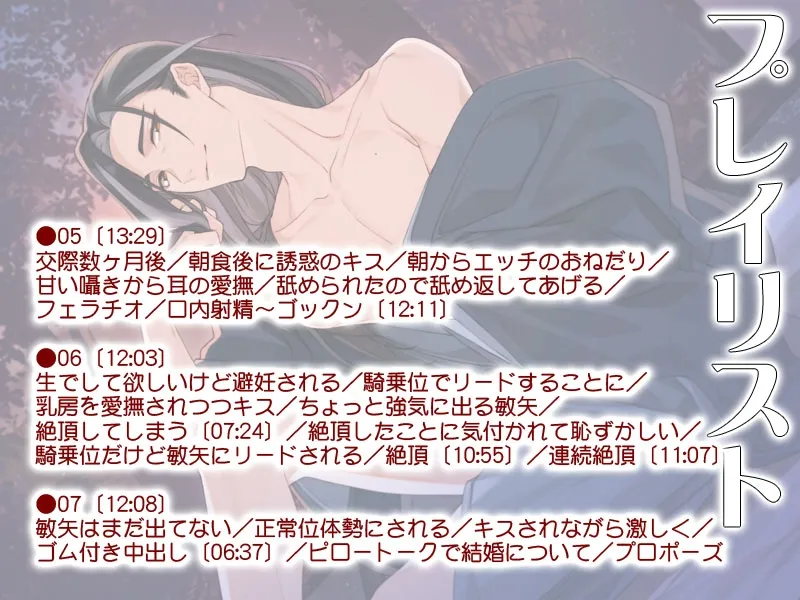 プレイリスト

●05〔13:29〕
交際数ヶ月後／朝食後に誘惑のキス／朝からエッチのおねだり／甘い囁きから耳の愛撫／舐められたので舐め返してあげる／フェラチオ／口内射精～ゴックン〔12:11〕

●06〔12:03〕
生でして欲しいけど避妊される／騎乗位でリードすることに／乳房を愛撫されつつキス／ちょっと強気に出る敏矢／絶頂してしまう〔07:24〕／絶頂したことに気付かれて恥ずかしい／騎乗位だけど敏矢にリードされる／絶頂〔10:55〕／連続絶頂〔11:07〕

●07〔12:08〕
敏矢はまだ出てない／正常位体勢にされる／キスされながら激しく／ゴム付き中出し〔06:37〕／ピロートークで結婚について／プロポーズ